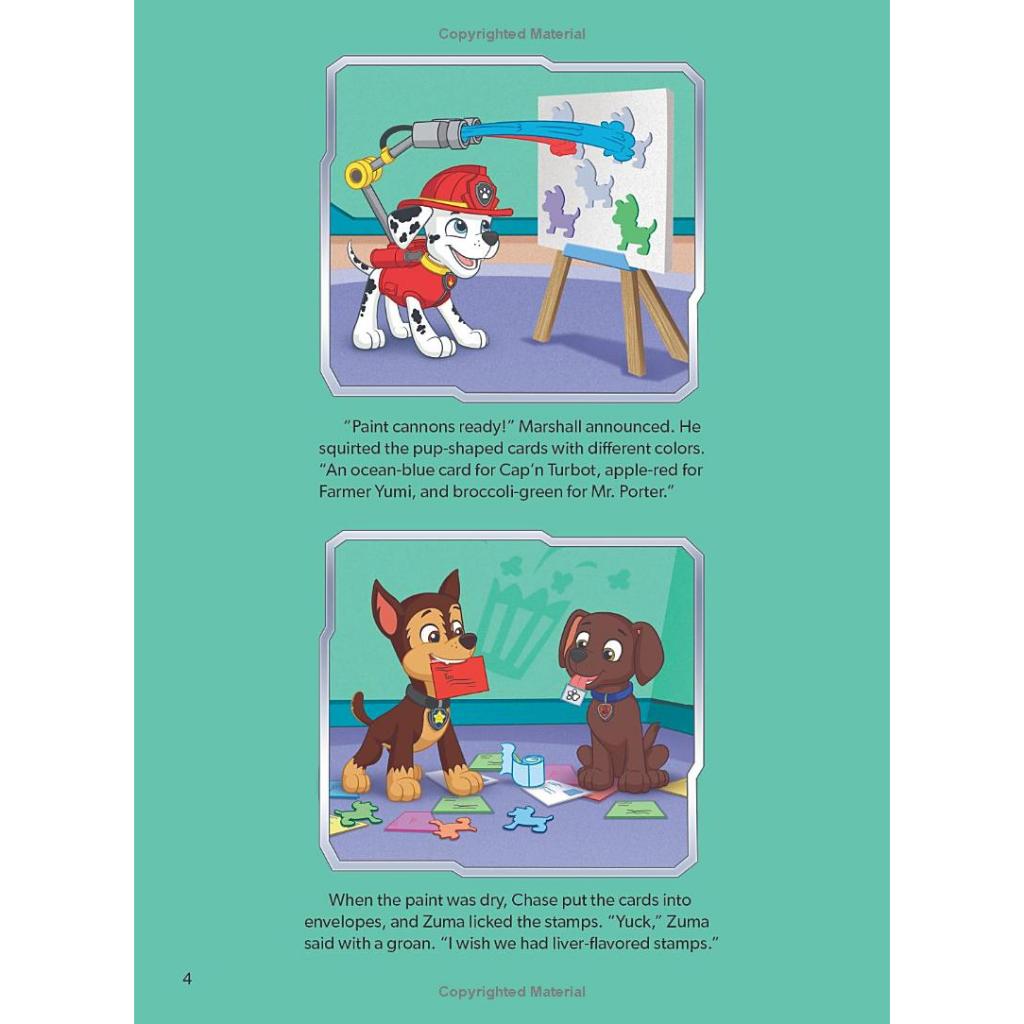 Copyrighted Material

"Paint cannons ready!" Marshall announced. He squirted the pup-shaped cards with different colors. "An ocean-blue card for Cap'n Turbot, apple-red for Farmer Yumi, and broccoli-green for Mr. Porter."

When the paint was dry, Chase put the cards into envelopes, and Zuma licked the stamps. "Yuck," Zuma said with a groan. "I wish we had liver-flavored stamps."

4

Copyrighted Material